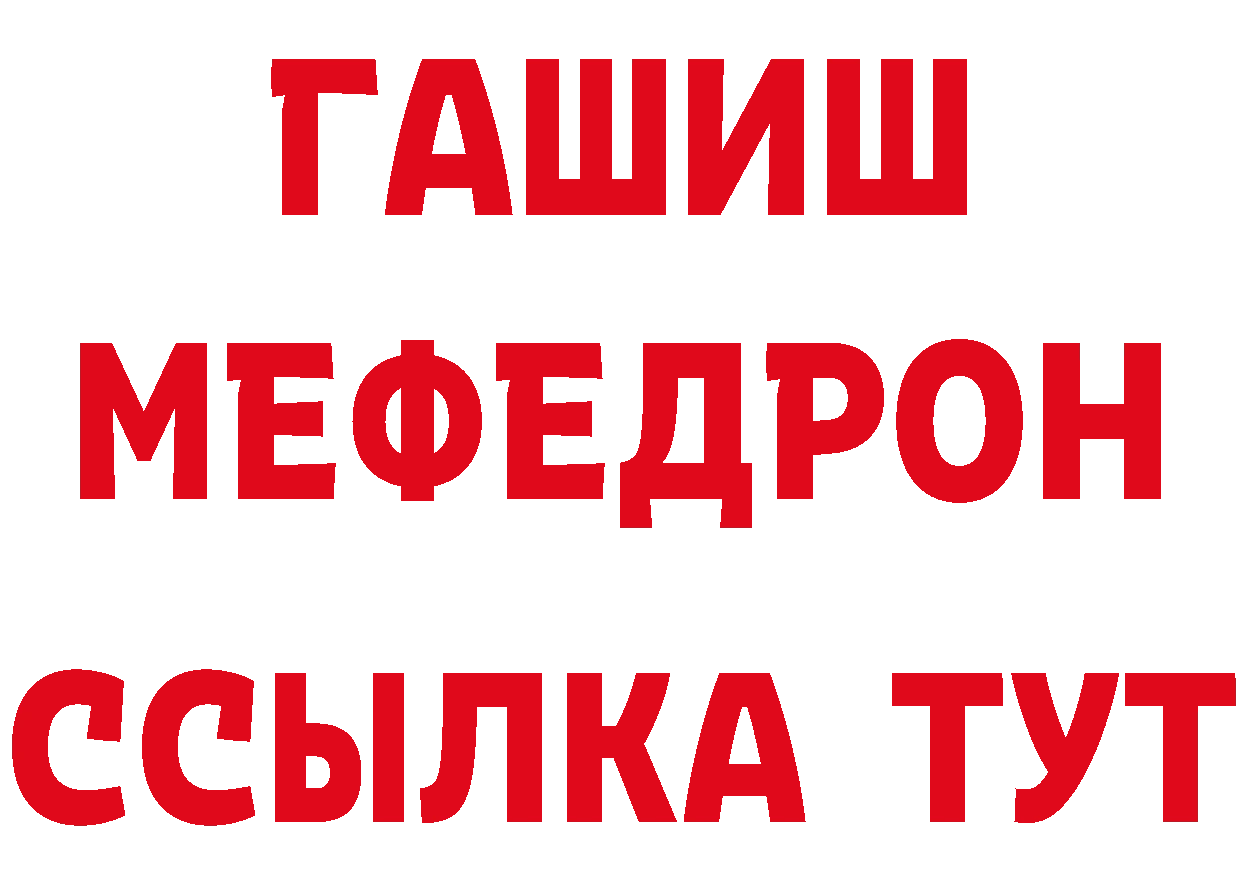 ГАШИШ МЕФЕДРОН ССЫЛКА ТУТ